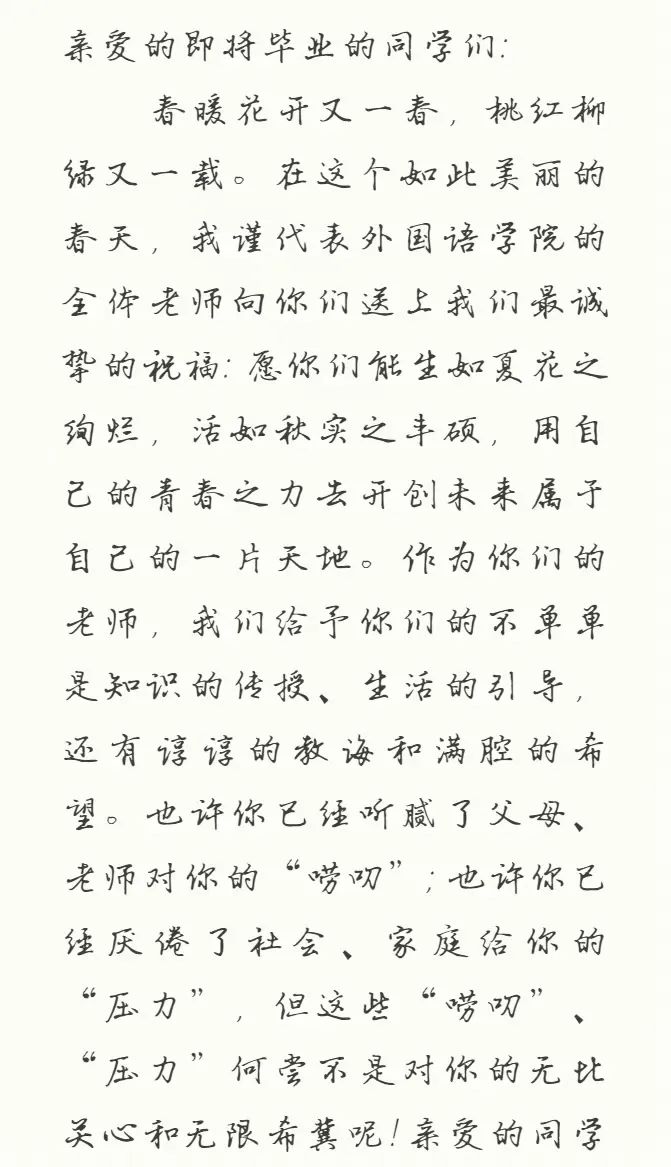 亲爱的即将毕业的同学们:

春暖花开又一春，桃红柳绿又一载。在这个如此美丽的春天，我谨代表外国语学院的全体老师向你们送上我们最诚挚的祝福:愿你们能生如夏花之绚烂，活如秋实之丰硕，用自己的青春之力去开创未来属于自己的一片天地。作为你们的老师，我们给予你们的不单单是知识的传授、生活的引导，还有谆谆的教诲和满腔的希望。也许你已经听腻了父母、老师对你的“唠叨”;也许你已经厌倦了社会、家庭给你的“压力”，但这些“唠叨”、“压力”何尝不是对你的无比关心和无限希冀呢!亲爱的同学